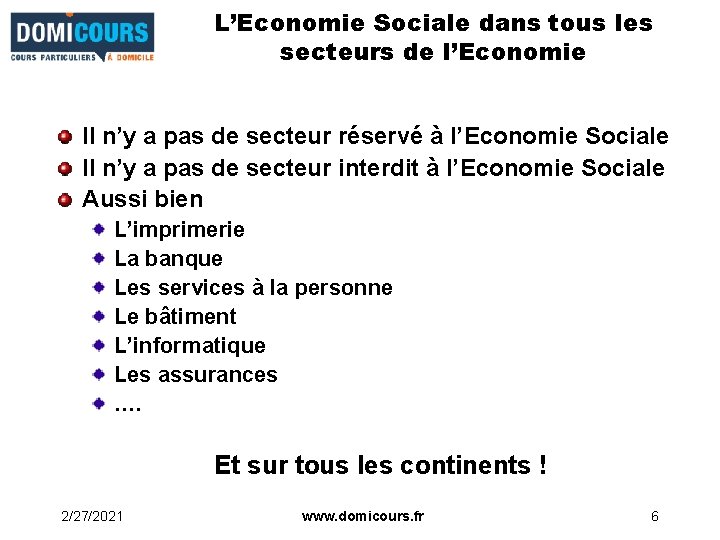 DOMICOURS
COURS PARTICULIERS À DOMICILE

L'Economie Sociale dans tous les secteurs de l'Economie

• Il n'y a pas de secteur réservé à l'Economie Sociale
• Il n'y a pas de secteur interdit à l'Economie Sociale
• Aussi bien
• L'imprimerie
• La banque
• Les services à la personne
• Le bâtiment
• L'informatique
• Les assurances
• ….

Et sur tous les continents !

2/27/2021
www.domicours.fr
6